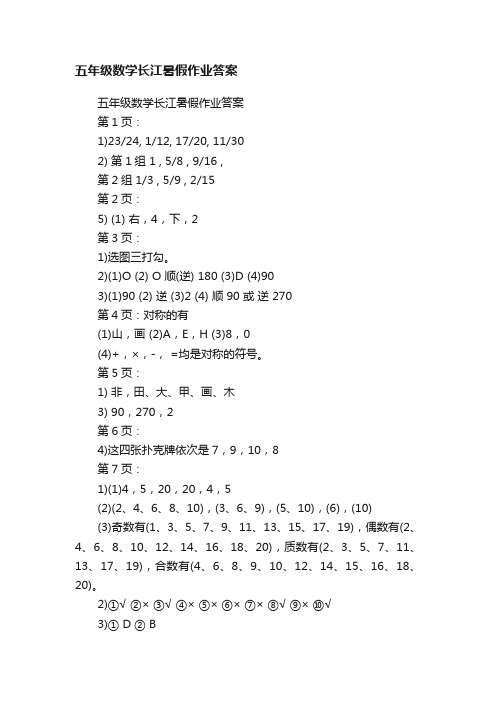 五年级数学长江暑假作业答案

五年级数学长江暑假作业答案

第 1 页：

1)23/24, 1/12, 17/20, 11/30

2) 第 1 组 1，5/8，9/16，

第 2 组 1/3，5/9，2/15

第 2 页：

5) (1) 右，4，下，2

第 3 页：

1)选图三打勾。

2)(1)O (2) O 顺(逆) 180 (3)D (4)90

3)(1)90 (2) 逆 (3)2 (4) 顺 90 或 逆 270

第 4 页：对称的有

(1)山，画 (2)A，E，H (3)8，0

(4)+，×，-， =均是对称的符号。

第 5 页：

1) 非，田、大、甲、画、木

3) 90，270，2

第 6 页：

4)这四张扑克牌依次是 7，9，10，8

第 7 页：

1)(1)4，5，20，20，4，5

(2)(2、4、6、8、10)，(3、6、9)，(5、10)，(6)，(10)

(3)奇数有(1、3、5、7、9、11、13、15、17、19)，偶数有(2、4、6、8、10、12、14、16、18、20)，质数有(2、3、5、7、11、13、17、19)，合数有(4、6、8、9、10、12、14、15、16、18、20)。

2)①√ ②× ③√ ④× ⑤× ⑥× ⑦× ⑧√ ⑨× ⑩√

3)① D ② B